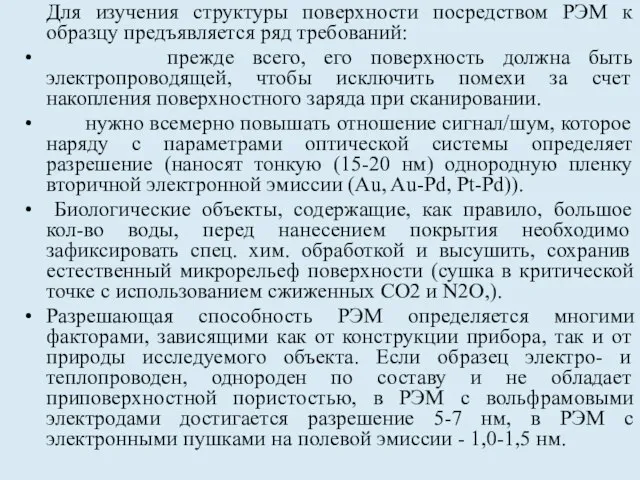 Для изучения структуры поверхности посредством РЭМ к образцу предъявляется ряд требований:

• прежде всего, его поверхность должна быть электропроводящей, чтобы исключить помехи за счет накопления поверхностного заряда при сканировании.

• нужно всемерно повышать отношение сигнал/шум, которое наряду с параметрами оптической системы определяет разрешение (наносят тонкую (15-20 нм) однородную пленку вторичной электронной эмиссии (Au, Au-Pd, Pt-Pd)).

• Биологические объекты, содержащие, как правило, большое кол-во воды, перед нанесением покрытия необходимо зафиксировать спец. хим. обработкой и высушить, сохранив естественный микрорельеф поверхности (сушка в критической точке с использованием сжиженных CO2 и N2O,).

• Разрешающая способность РЭМ определяется многими факторами, зависящими как от конструкции прибора, так и от природы исследуемого объекта. Если образец электро- и теплопроводен, однороден по составу и не обладает приповерхностной пористостью, в РЭМ с вольфрамовыми электродами достигается разрешение 5-7 нм, в РЭМ с электронными пушками на полевой эмиссии - 1,0-1,5 нм.